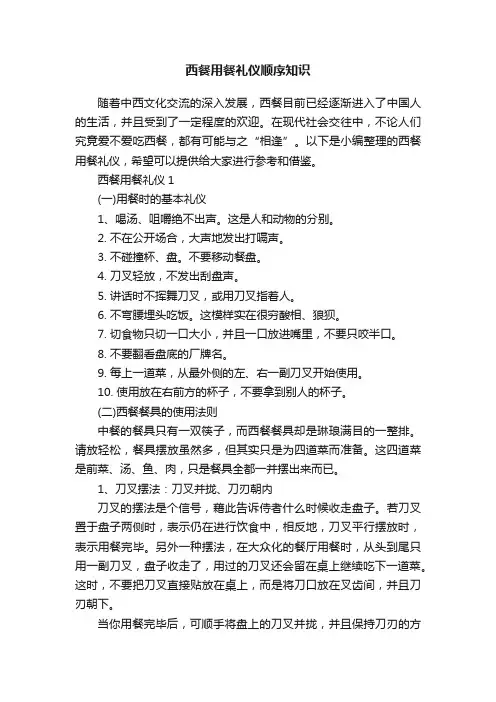 西餐用餐礼仪顺序知识

随着中西文化交流的深入发展，西餐目前已经逐渐进入了中国人的生活，并且受到了一定程度的欢迎。在现代社会交往中，不论人们究竟爱不爱吃西餐，都有可能与之“相逢”。以下是小编整理的西餐用餐礼仪，希望可以提供给大家进行参考和借鉴。

西餐用餐礼仪 1

(一)用餐时的基本礼仪

1、喝汤、咀嚼绝不出声。这是人和动物的分别。

2. 不在公开场合，大声地发出打嗝声。

3. 不碰撞杯、盘。不要移动餐盘。

4. 刀叉轻放，不发出刮盘声。

5. 讲话时不挥舞刀叉，或用刀叉指着人。

6. 不弯腰埋头吃饭。这模样实在很穷酸相、狼狈。

7. 切食物只切一口大小，并且一口放进嘴里，不要只咬半口。

8. 不要翻看盘底的厂牌名。

9. 每上一道菜，从最外侧的左、右一副刀叉开始使用。

10. 使用放在右前方的杯子，不要拿到别人的杯子。

(二)西餐餐具的使用法则

中餐的餐具只有一双筷子，而西餐餐具却是琳琅满目的一整排。请放轻松，餐具摆放虽然多，但其实只是为四道菜而准备。这四道菜是前菜、汤、鱼、肉，只是餐具全都一并摆出来而已。

1、刀叉摆法：刀叉并拢、刀刃朝内

刀叉的摆法是个信号，藉此告诉侍者什么时候收走盘子。若刀叉置于盘子两侧时，表示仍在进行饮食中，相反地，刀叉平行摆放时，表示用餐完毕。另外一种摆法，在大众化的餐厅用餐时，从头到尾只用一副刀叉，盘子收走了，用过的刀叉还会留在桌上继续吃下一道菜。这时，不要把刀叉直接贴放在桌上，而是将刀口放在叉齿间，并且刀刃朝下。

当你用餐完毕后，可顺手将盘上的刀叉并拢，并且保持刀刃的方